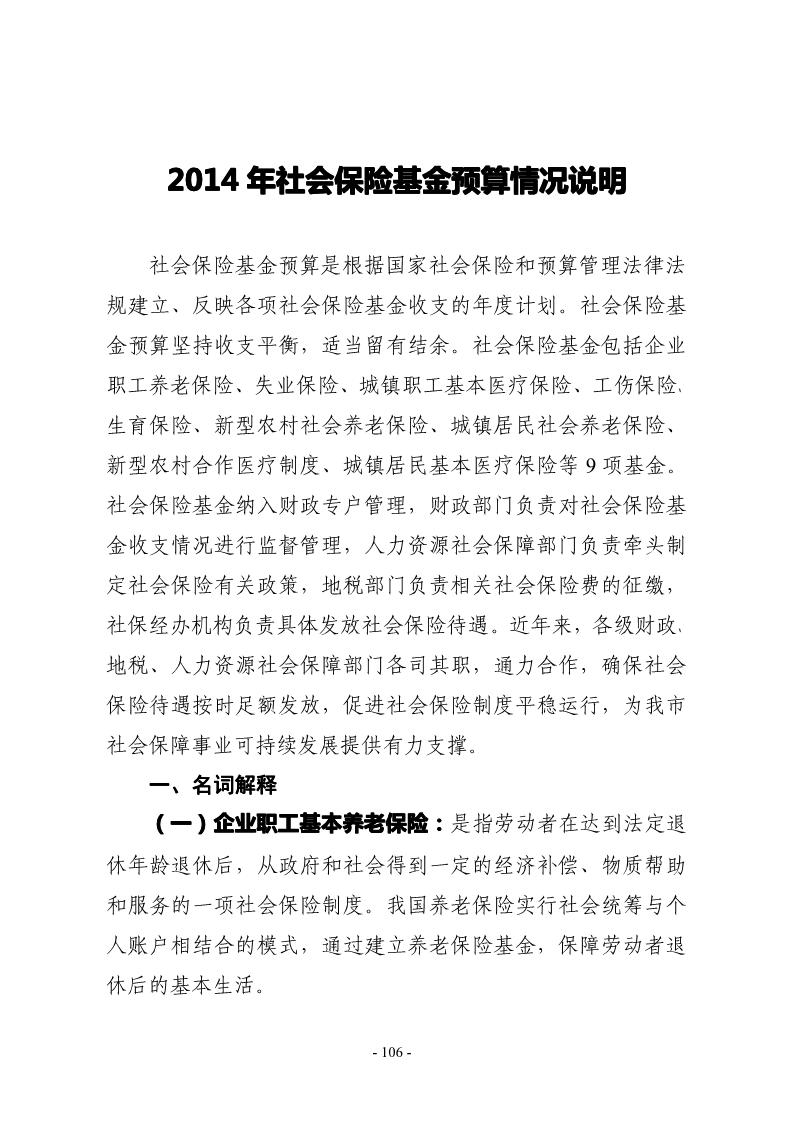 2014 年社会保险基金预算情况说明

社会保险基金预算是根据国家社会保险和预算管理法律法规建立、反映各项社会保险基金收支的年度计划。社会保险基金预算坚持收支平衡，适当留有结余。社会保险基金包括企业职工养老保险、失业保险、城镇职工基本医疗保险、工伤保险、生育保险、新型农村社会养老保险、城镇居民社会养老保险、新型农村合作医疗制度、城镇居民基本医疗保险等 9 项基金。社会保险基金纳入财政专户管理，财政部门负责对社会保险基金收支情况进行监督管理，人力资源社会保障部门负责牵头制定社会保险有关政策，地税部门负责相关社会保险费的征缴，社保经办机构负责具体发放社会保险待遇。近年来，各级财政、地税、人力资源社会保障部门各司其职，通力合作，确保社会保险待遇按时足额发放，促进社会保险制度平稳运行，为我市社会保障事业可持续发展提供有力支撑。

一、名词解释

（一）企业职工基本养老保险：是指劳动者在达到法定退休年龄退休后，从政府和社会得到一定的经济补偿、物质帮助和服务的一项社会保险制度。我国养老保险实行社会统筹与个人账户相结合的模式，通过建立养老保险基金，保障劳动者退休后的基本生活。

- 106 -